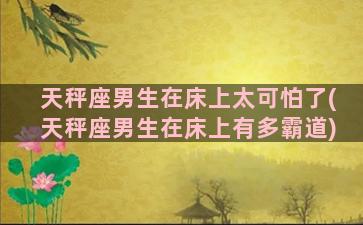 天秤座男生在床上太可怕了(天秤座男生在床上有多霸道)